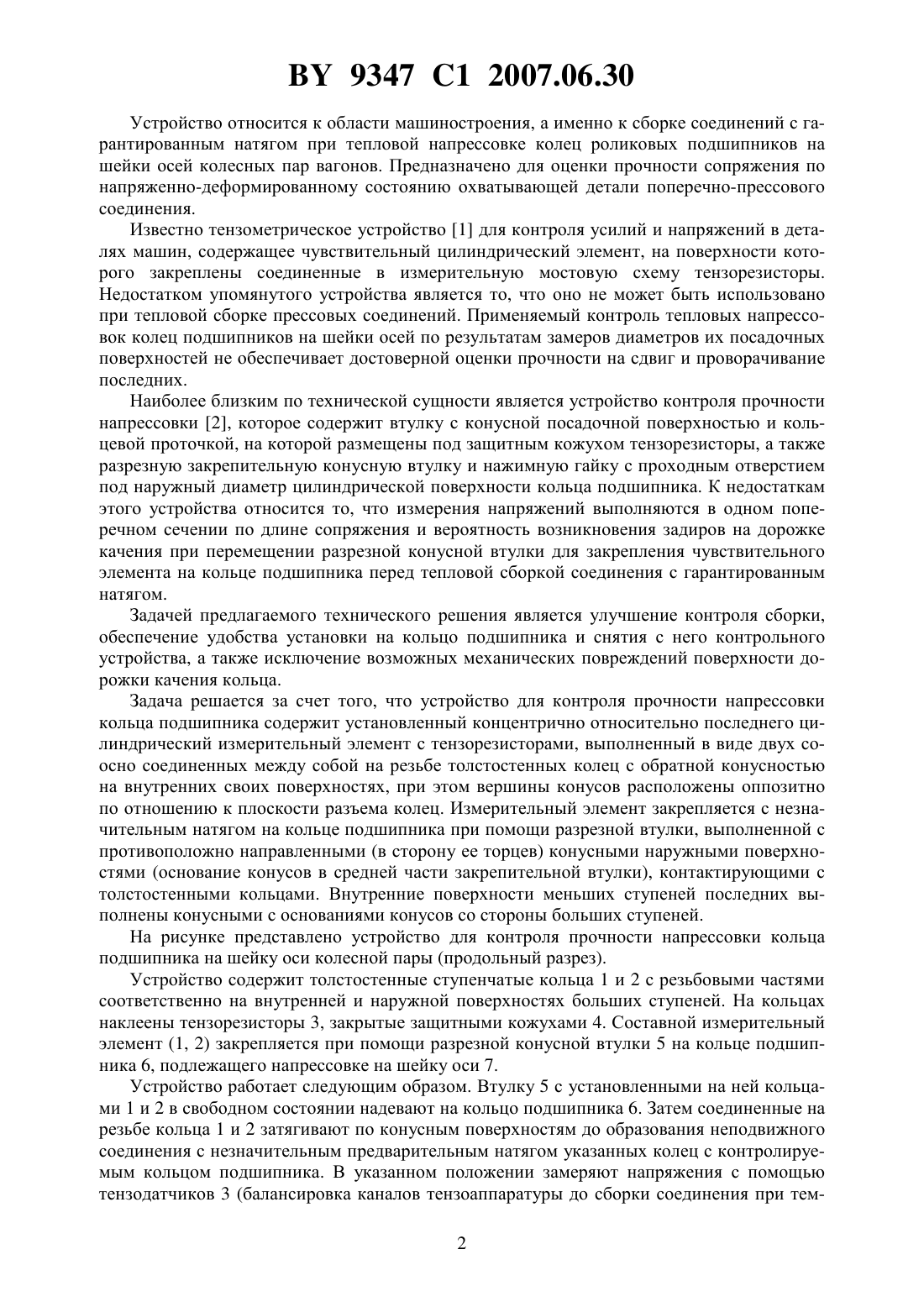 BY 9347 C1 2007.06.30

Устройство относится к области машиностроения, а именно к сборке соединений с гарантированным натягом при тепловой напрессовке колец роликовых подшипников на шейки осей колесных пар вагонов. Предназначено для оценки прочности сопряжения по напряженно-деформированному состоянию охватывающей детали поперечно-прессового соединения.

Известно тензометрическое устройство [1] для контроля усилий и напряжений в деталях машин, содержащее чувствительный цилиндрический элемент, на поверхности которого закреплены соединенные в измерительную мостовую схему тензорезисторы. Недостатком упомянутого устройства является то, что оно не может быть использовано при тепловой сборке прессовых соединений. Применяемый контроль тепловых напрессовок колец подшипников на шейки осей по результатам замеров диаметров их посадочных поверхностей не обеспечивает достоверной оценки прочности на сдвиг и проворачивание последних.

Наиболее близким по технической сущности является устройство контроля прочности напрессовки [2], которое содержит втулку с конусной посадочной поверхностью и кольцевой проточкой, на которой размещены под защитным кожухом тензорезисторы, а также разрезную закрепительную конусную втулку и нажимную гайку с проходным отверстием под наружный диаметр цилиндрической поверхности кольца подшипника. К недостаткам этого устройства относится то, что измерения напряжений выполняются в одном поперечном сечении по длине сопряжения и вероятность возникновения задиров на дорожке качения при перемещении разрезной конусной втулки для закрепления чувствительного элемента на кольце подшипника перед тепловой сборкой соединения с гарантированным натягом.

Задачей предлагаемого технического решения является улучшение контроля сборки, обеспечение удобства установки на кольцо подшипника и снятия с него контрольного устройства, а также исключение возможных механических повреждений поверхности дорожки качения кольца.

Задача решается за счет того, что устройство для контроля прочности напрессовки кольца подшипника содержит установленный концентрично относительно последнего цилиндрический измерительный элемент с тензорезисторами, выполненный в виде двух соосно соединенных между собой на резьбе толстостенных колец с обратной конусностью на внутренних своих поверхностях, при этом вершины конусов расположены оппозитно по отношению к плоскости разъема колец. Измерительный элемент закрепляется с незначительным натягом на кольце подшипника при помощи разрезной втулки, выполненной с противоположно направленными (в сторону ее торцев) конусными наружными поверхностями (основание конусов в средней части закрепительной втулки), контактирующими с толстостенными кольцами. Внутренние поверхности меньших ступеней последних выполнены конусными с основаниями конусов со стороны больших ступеней.

На рисунке представлено устройство для контроля прочности напрессовки кольца подшипника на шейку оси колесной пары (продольный разрез).

Устройство содержит толстостенные ступенчатые кольца 1 и 2 с резьбовыми частями соответственно на внутренней и наружной поверхностях больших ступеней. На кольцах наклеены тензорезисторы 3, закрытые защитными кожухами 4. Составной измерительный элемент (1, 2) закрепляется при помощи разрезной конусной втулки 5 на кольце подшипника 6, подлежащего напрессовке на шейку оси 7.

Устройство работает следующим образом. Втулку 5 с установленными на ней кольцами 1 и 2 в свободном состоянии надевают на кольцо подшипника 6. Затем соединенные на резьбе кольца 1 и 2 затягивают по конусным поверхностям до образования неподвижного соединения с незначительным предварительным натягом указанных колец с контролируемым кольцом подшипника. В указанном положении замеряют напряжения с помощью тензодатчиков 3 (балансировка каналов тензоаппаратуры до сборки соединения при тем-

2